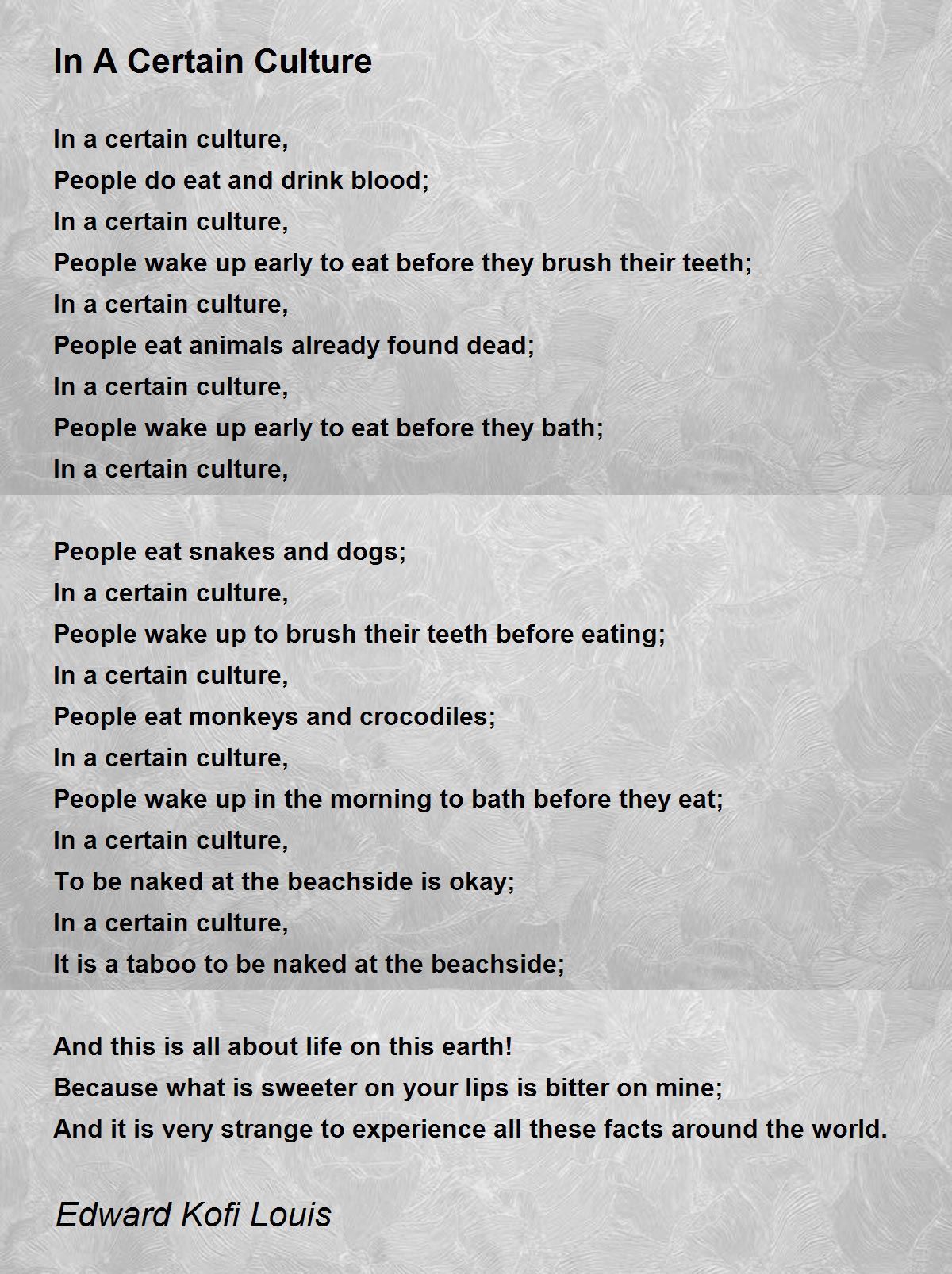 In A Certain Culture

In a certain culture,
People do eat and drink blood;
In a certain culture,
People wake up early to eat before they brush their teeth;
In a certain culture,
People eat animals already found dead;
In a certain culture,
People wake up early to eat before they bath;
In a certain culture,

People eat snakes and dogs;
In a certain culture,
People wake up to brush their teeth before eating;
In a certain culture,
People eat monkeys and crocodiles;
In a certain culture,
People wake up in the morning to bath before they eat;
In a certain culture,
To be naked at the beachside is okay;
In a certain culture,
It is a taboo to be naked at the beachside;

And this is all about life on this earth!
Because what is sweeter on your lips is bitter on mine;
And it is very strange to experience all these facts around the world.

Edward Kofi Louis